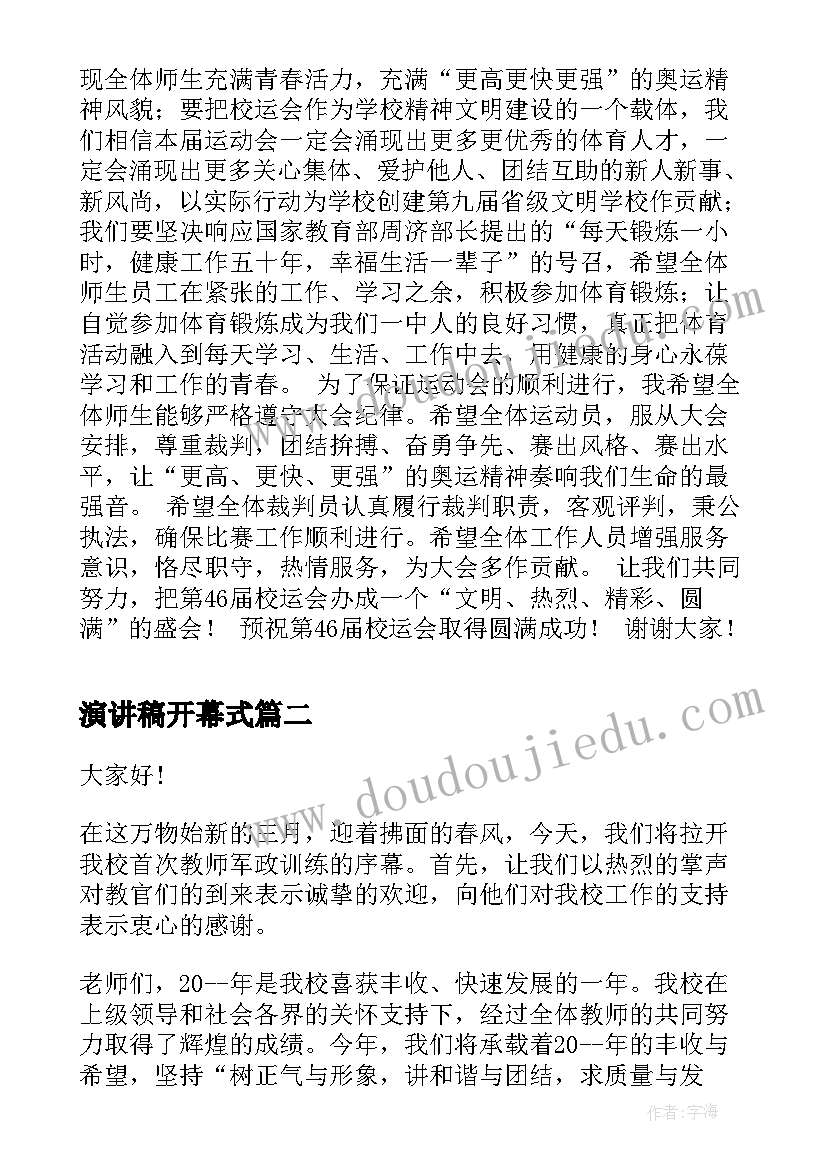 现全体师生充满青春活力，充满“更高更快更强”的奥运精神风貌；要把校运会作为学校精神文明建设的一个载体，我们相信本届运动会一定会涌现出更多更优秀的体育人才，一定会涌现出更多关心集体、爱护他人、团结互助的新人新事、新风尚，以实际行动为学校创建第九届省级文明学校作贡献；我们要坚决响应国家教育部周济部长提出的“每天锻炼一小时，健康工作五十年，幸福生活一辈子”的号召，希望全体师生员工在紧张的工作、学习之余，积极参加体育锻炼；让自觉参加体育锻炼成为我们一中人的良好习惯，真正把体育活动融入到每天学习、生活、工作中去，用健康的身心永葆学习和工作的青春。 为了保证运动会的顺利进行，我希望全体师生能够严格遵守大会纪律。希望全体运动员，服从大会安排，尊重裁判，团结拚搏、奋勇争先、赛出风格、赛出水平，让“更高、更快、更强”的奥运精神奏响我们生命的最强音。 希望全体裁判员认真履行裁判职责，客观评判，秉公执法，确保比赛工作顺利进行。希望全体工作人员增强服务意识，恪尽职守，热情服务，为大会多作贡献。 让我们共同努力，把第46届校运会办成一个“文明、热烈、精彩、圆满”的盛会！ 预祝第46届校运会取得圆满成功！ 谢谢大家！

演讲稿开幕式篇二

www.doudoujiedu.com

大家好!

在这万物始新的三月，迎着拂面的春风，今天，我们将拉开我校首次教师军政训练的序幕。首先，让我们以热烈的掌声对教官们的到来表示诚挚的欢迎，向他们对我校工作的支持表示衷心的感谢。

老师们，20--年是我校喜获丰收、快速发展的一年。我校在上级领导和社会各界的关怀支持下，经过全体教师的共同努力取得了辉煌的成绩。今年，我们将承载着20--年的丰收与希望，坚持“树正气与形象，讲和谐与团结，求质量与发

作者：宇海